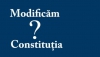 Modificăm
?
Constituția